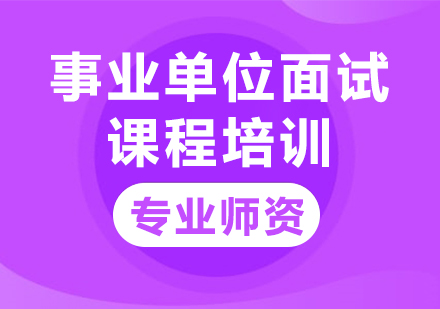 事业单位面试
课程培训
专业师资